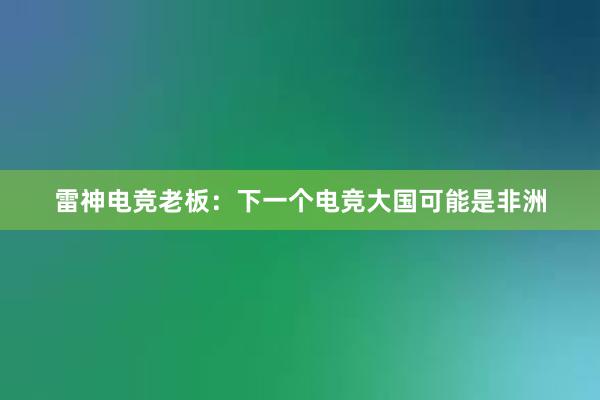 雷神电竞老板：下一个电竞大国可能是非洲